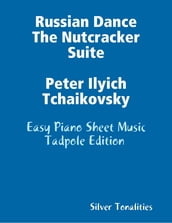 Russian Dance
The Nutcracker
Suite

Peter Ilyich
Tchaikovsky

Easy Piano Sheet Music
Tadpole Edition

Silver Tonalities